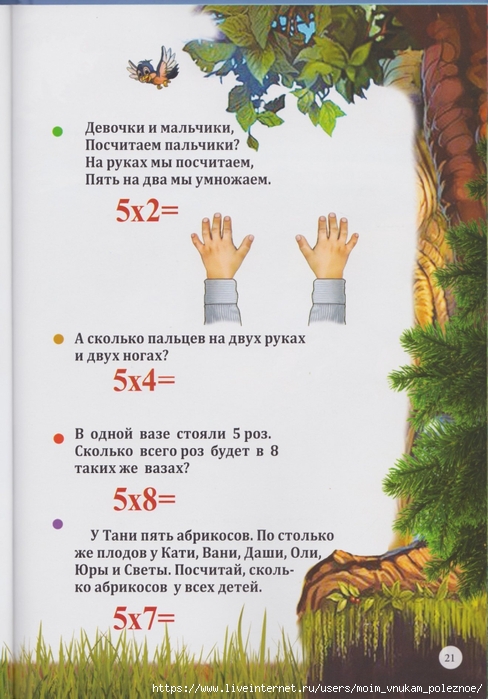 Девочки и мальчики,
Посчитаем пальчики?
На руках мы посчитаем,
Пять на два мы умножаем.

5x2=

А сколько пальцев на двух руках и двух ногах?

5x4=

В одной вазе стояли 5 роз. Сколько всего роз будет в 8 таких же вазах?

5x8=

У Тани пять абрикосов. По столько же плодов у Кати, Вани, Даши, Оли, Юры и Светы. Посчитай, сколько абрикосов у всех детей.

5x7=

21

https://www.liveinternet.ru/users/moim_vnukam_poleznoe/